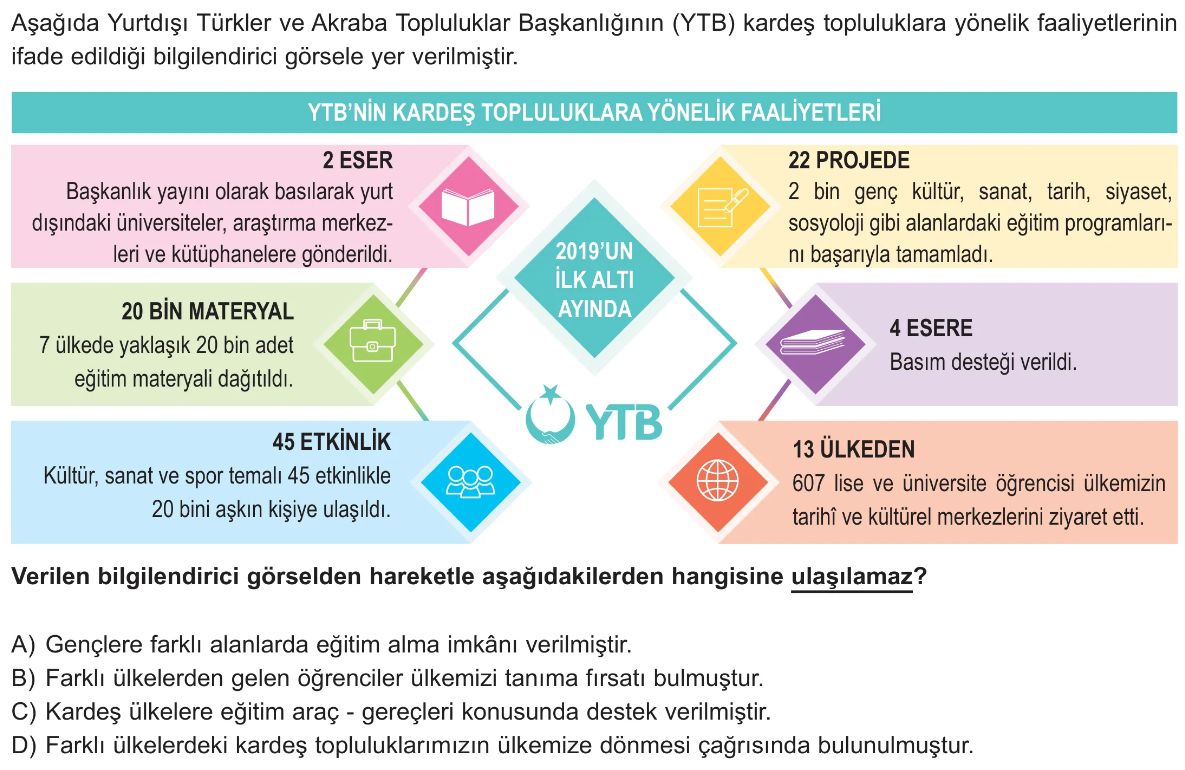 Aşağıda Yurtdışı Türkler ve Akraba Topluluklar Başkanlığının (YTB) kardeş topluluklara yönelik faaliyetlerinin ifade edildiği bilgilendirici görsele yer verilmiştir.

YTB'NİN KARDEŞ TOPLULUKLARA YÖNELİK FAALİYETLERİ

2 ESER
Başkanlık yayını olarak basılarak yurt dışındaki üniversiteler, araştırma merkezleri ve kütüphanelere gönderildi.

20 BİN MATERYAL
7 ülkede yaklaşık 20 bin adet eğitim materyali dağıtıldı.

45 ETKİNLİK
Kültür, sanat ve spor temalı 45 etkinlikle 20 bini aşkın kişiye ulaşıldı.

2019'UN İLK ALTI AYINDA

YTB

22 PROJEDE
2 bin genç kültür, sanat, tarih, siyaset, sosyoloji gibi alanlardaki eğitim programlarını başarıyla tamamladı.

4 ESERE
Basım desteği verildi.

13 ÜLKEDEN
607 lise ve üniversite öğrencisi ülkemizin tarihî ve kültürel merkezlerini ziyaret etti.

Verilen bilgilendirici görselden hareketle aşağıdakilerden hangisine ulaşılamaz?

A) Gençlere farklı alanlarda eğitim alma imkânı verilmiştir.
B) Farklı ülkelerden gelen öğrenciler ülkemizi tanıma fırsatı bulmuştur.
C) Kardeş ülkelere eğitim araç - gereçleri konusunda destek verilmiştir.
D) Farklı ülkelerdeki kardeş topluluklarımızın ülkemize dönmesi çağrısında bulunulmuştur.